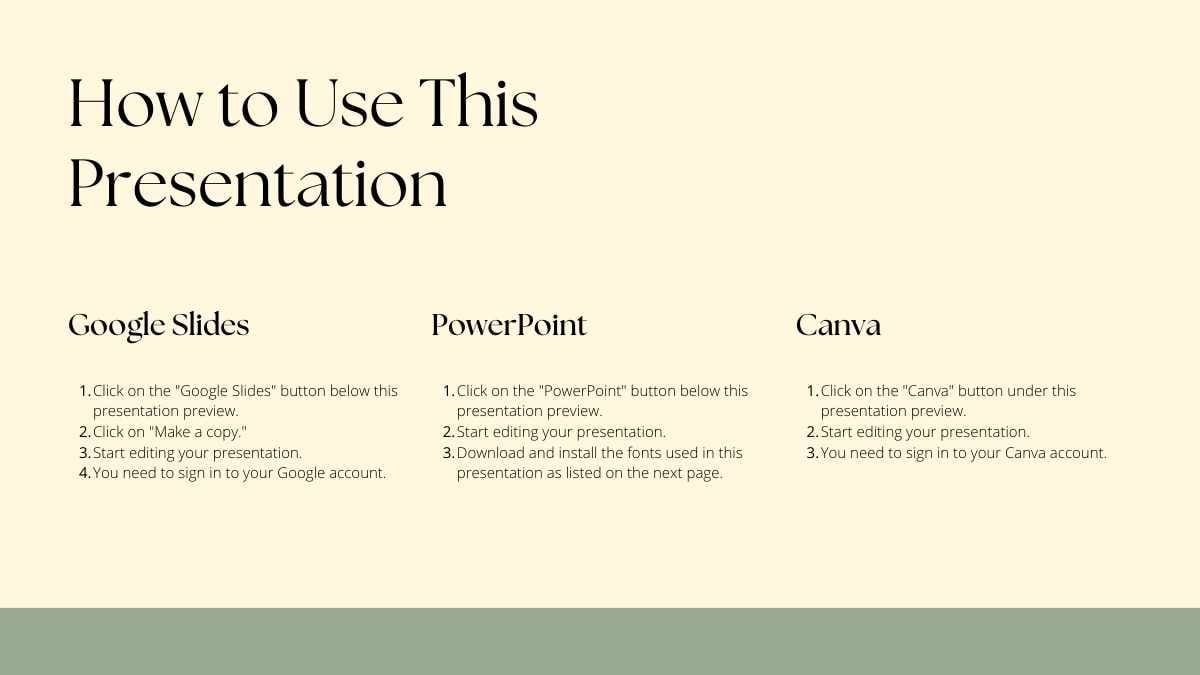 How to Use This Presentation

Google Slides

1. Click on the "Google Slides" button below this presentation preview.
2. Click on "Make a copy."
3. Start editing your presentation.
4. You need to sign in to your Google account.

PowerPoint

1. Click on the "PowerPoint" button below this presentation preview.
2. Start editing your presentation.
3. Download and install the fonts used in this presentation as listed on the next page.

Canva

1. Click on the "Canva" button under this presentation preview.
2. Start editing your presentation.
3. You need to sign in to your Canva account.